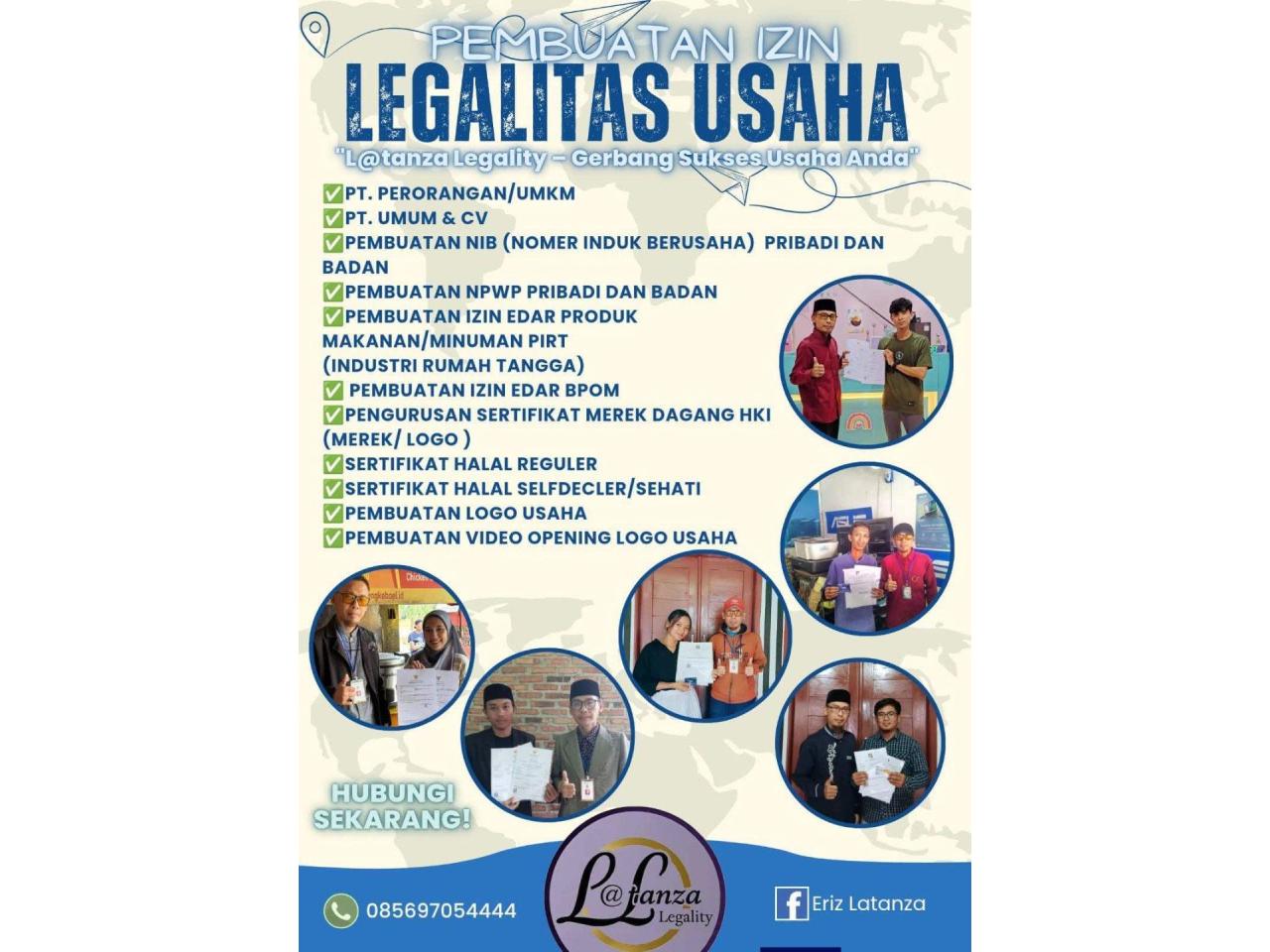 PEMBUATAN IZIN

LEGALITAS USAHA

"L@tanza Legality – Gerbang Sukses Usaha Anda"

✅PT. PERORANGAN/UMKM
✅PT. UMUM & CV
✅PEMBUATAN NIB (NOMER INDUK BERUSAHA) PRIBADI DAN BADAN
✅PEMBUATAN NPWP PRIBADI DAN BADAN
✅PEMBUATAN IZIN EDAR PRODUK MAKANAN/MINUMAN PIRT (INDUSTRI RUMAH TANGGA)
✅ PEMBUATAN IZIN EDAR BPOM
✅PENGURUSAN SERTIFIKAT MEREK DAGANG HKI (MEREK/ LOGO )
✅SERTIFIKAT HALAL REGULER
✅SERTIFIKAT HALAL SELFDECLER/SEHATI
✅PEMBUATAN LOGO USAHA
✅PEMBUATAN VIDEO OPENING LOGO USAHA

HUBUNGI SEKARANG!

085697054444

L@tanza Legality

Eriz Latanza